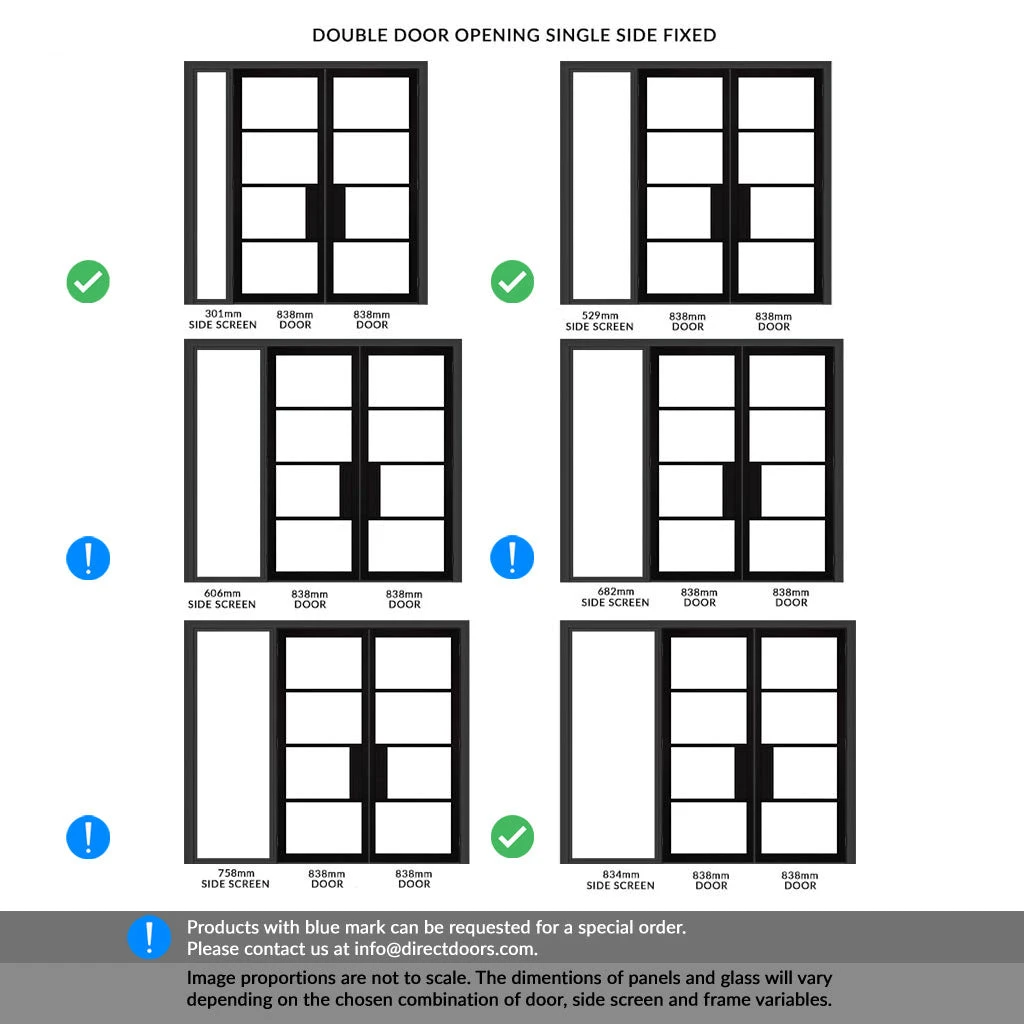 DOUBLE DOOR OPENING SINGLE SIDE FIXED

301mm
SIDE SCREEN
838mm
DOOR
838mm
DOOR

529mm
SIDE SCREEN
838mm
DOOR
838mm
DOOR

606mm
SIDE SCREEN
838mm
DOOR
838mm
DOOR

682mm
SIDE SCREEN
838mm
DOOR
838mm
DOOR

758mm
SIDE SCREEN
838mm
DOOR
838mm
DOOR

834mm
SIDE SCREEN
838mm
DOOR
838mm
DOOR

Products with blue mark can be requested for a special order.
Please contact us at info@directdoors.com.

Image proportions are not to scale. The dimentions of panels and glass will vary depending on the chosen combination of door, side screen and frame variables.